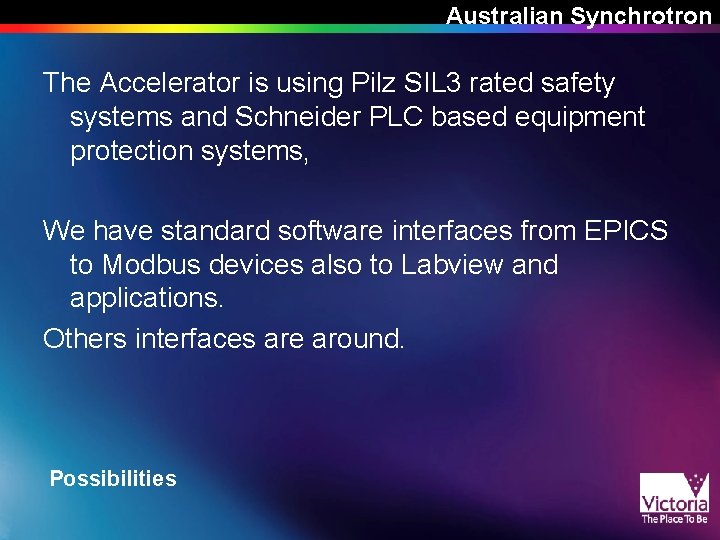 Australian Synchrotron

The Accelerator is using Pilz SIL3 rated safety systems and Schneider PLC based equipment protection systems,

We have standard software interfaces from EPICS to Modbus devices also to Labview and applications.

Others interfaces are around.

Possibilities

Victoria
The Place To Be